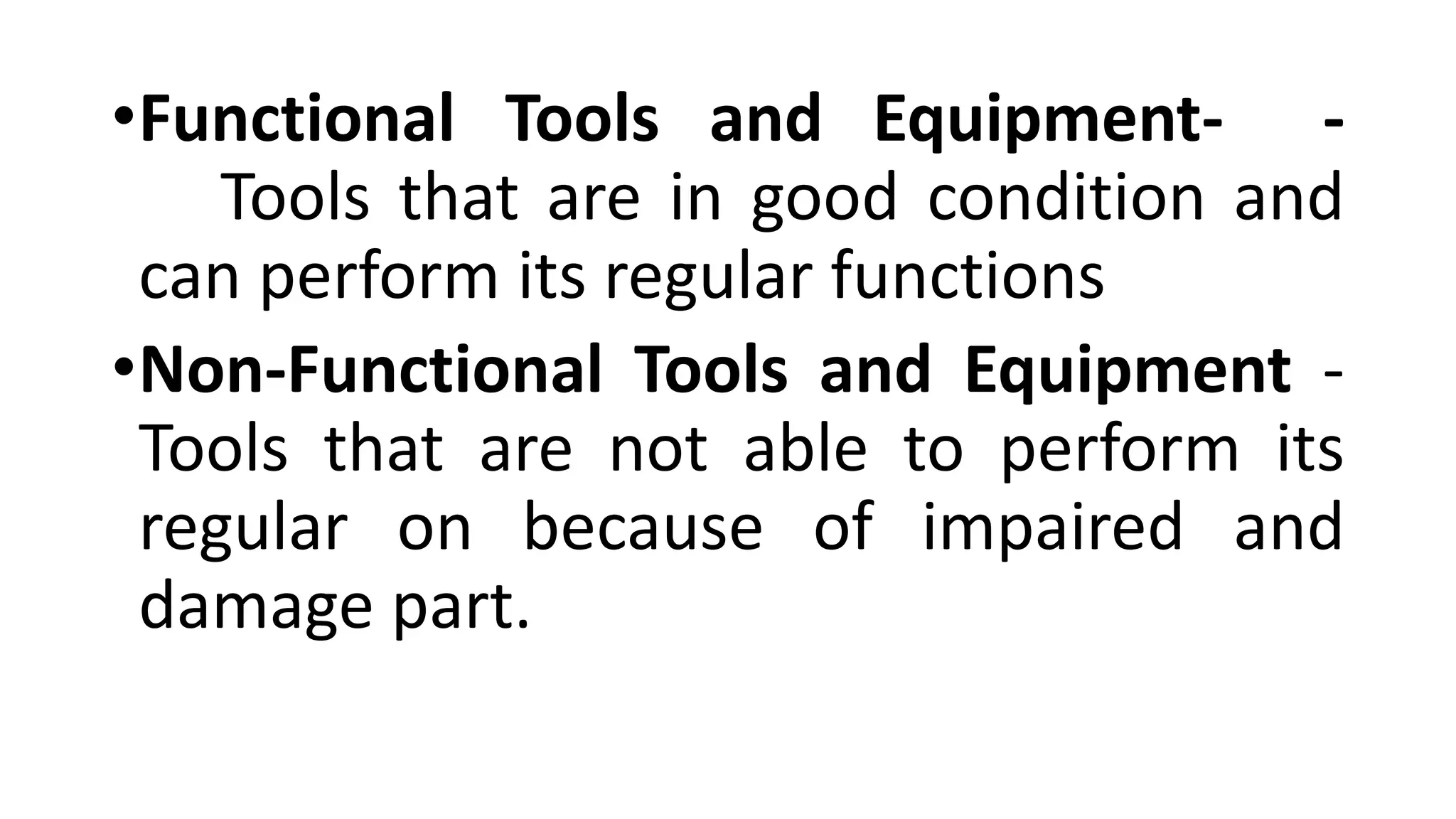 • Functional Tools and Equipment- - Tools that are in good condition and can perform its regular functions

• Non-Functional Tools and Equipment - Tools that are not able to perform its regular on because of impaired and damage part.